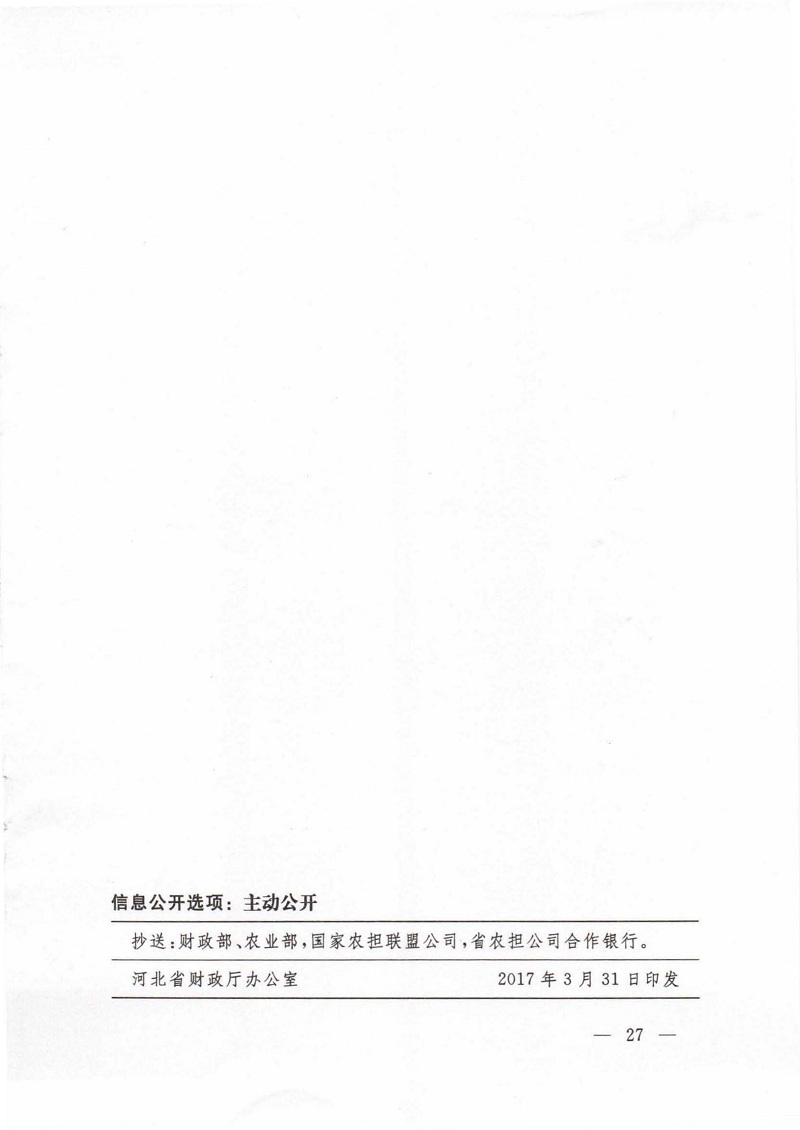 信息公开选项：主动公开

抄送：财政部、农业部，国家农担联盟公司，省农担公司合作银行。

河北省财政厅办公室 2017年3月31日印发

— 27 —